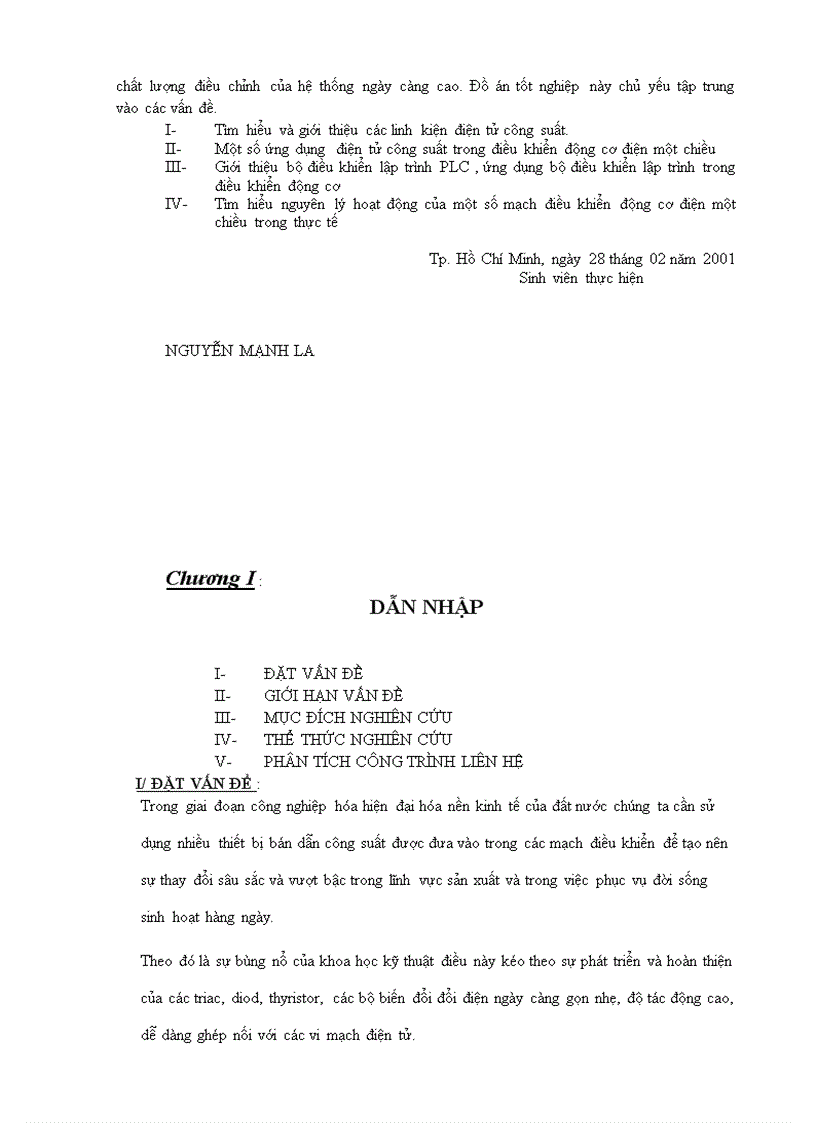 chất lượng điều chỉnh của hệ thống ngày càng cao. Đồ án tốt nghiệp này chủ yếu tập trung vào các vấn đề.

I- Tìm hiểu và giới thiệu các linh kiện điện tử công suất.

II- Một số ứng dụng điện tử công suất trong điều khiển động cơ điện một chiều

III- Giới thiệu bộ điều khiển lập trình PLC , ứng dụng bộ điều khiển lập trình trong điều khiển động cơ

IV- Tìm hiểu nguyên lý hoạt động của một số mạch điều khiển động cơ điện một chiều trong thực tế

Tp. Hồ Chí Minh, ngày 28 tháng 02 năm 2001
Sinh viên thực hiện

NGUYỄN MẠNH LA

Chương I :

DẪN NHẬP

I- ĐẶT VẤN ĐỀ
II- GIỚI HẠN VẤN ĐỀ
III- MỤC ĐÍCH NGHIÊN CỨU
IV- THỂ THỨC NGHIÊN CỨU
V- PHÂN TÍCH CÔNG TRÌNH LIÊN HỆ

I/ ĐẶT VẤN ĐỀ :

Trong giai đoạn công nghiệp hóa hiện đại hóa nền kinh tế của đất nước chúng ta cần sử dụng nhiều thiết bị bán dẫn công suất được đưa vào trong các mạch điều khiển để tạo nên sự thay đổi sâu sắc và vượt bậc trong lĩnh vực sản xuất và trong việc phục vụ đời sống sinh hoạt hàng ngày.

Theo đó là sự bùng nổ của khoa học kỹ thuật điều này kéo theo sự phát triển và hoàn thiện của các triac, diod, thyristor, các bộ biến đổi đổi điện ngày càng gọn nhẹ, độ tác động cao, dễ dàng ghép nối với các vi mạch điện tử.